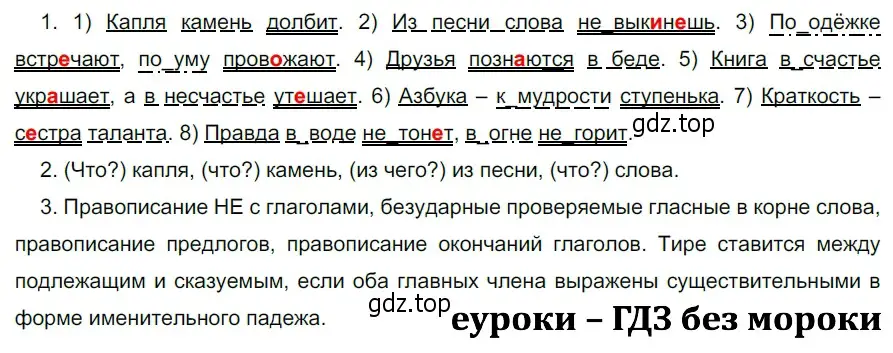 1. 1) Капля камень долбит. 2) Из песни слова не выкинешь. 3) По одёжке встречают, по уму провожают. 4) Друзья познаются в беде. 5) Книга в счастье украшает, а в несчастье утешает. 6) Азбука – к мудрости ступенька. 7) Краткость – сестра таланта. 8) Правда в воде не тонет, в огне не горит.

gdz.top

2. (Что?) капля, (что?) камень, (из чего?) из песни, (что?) слова.

3. Правописание НЕ с глаголами, безударные проверяемые гласные в корне слова, правописание предлогов, правописание окончаний глаголов. Тире ставится между подлежащим и сказуемым, если оба главных члена выражены существительными в форме именительного падежа.

gdz.top

еуроки – ГДЗ без мороки